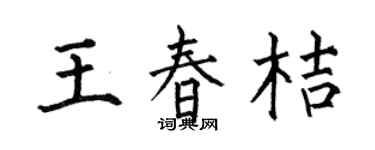 王春桔

词典网